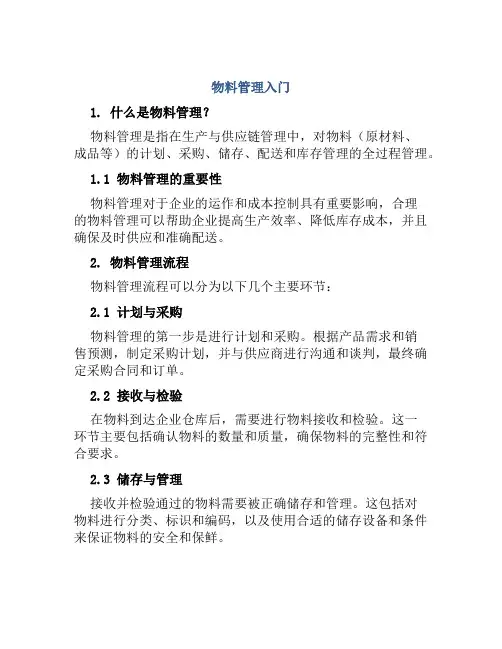 物料管理入门

1. 什么是物料管理？

物料管理是指在生产与供应链管理中，对物料（原材料、成品等）的计划、采购、储存、配送和库存管理的全过程管理。

1.1 物料管理的重要性

物料管理对于企业的运作和成本控制具有重要影响，合理的物料管理可以帮助企业提高生产效率、降低库存成本，并且确保及时供应和准确配送。

2. 物料管理流程

物料管理流程可以分为以下几个主要环节：

2.1 计划与采购

物料管理的第一步是进行计划和采购。根据产品需求和销售预测，制定采购计划，并与供应商进行沟通和谈判，最终确定采购合同和订单。

2.2 接收与检验

在物料到达企业仓库后，需要进行物料接收和检验。这一环节主要包括确认物料的数量和质量，确保物料的完整性和符合要求。

2.3 储存与管理

接收并检验通过的物料需要被正确储存和管理。这包括对物料进行分类、标识和编码，以及使用合适的储存设备和条件来保证物料的安全和保鲜。